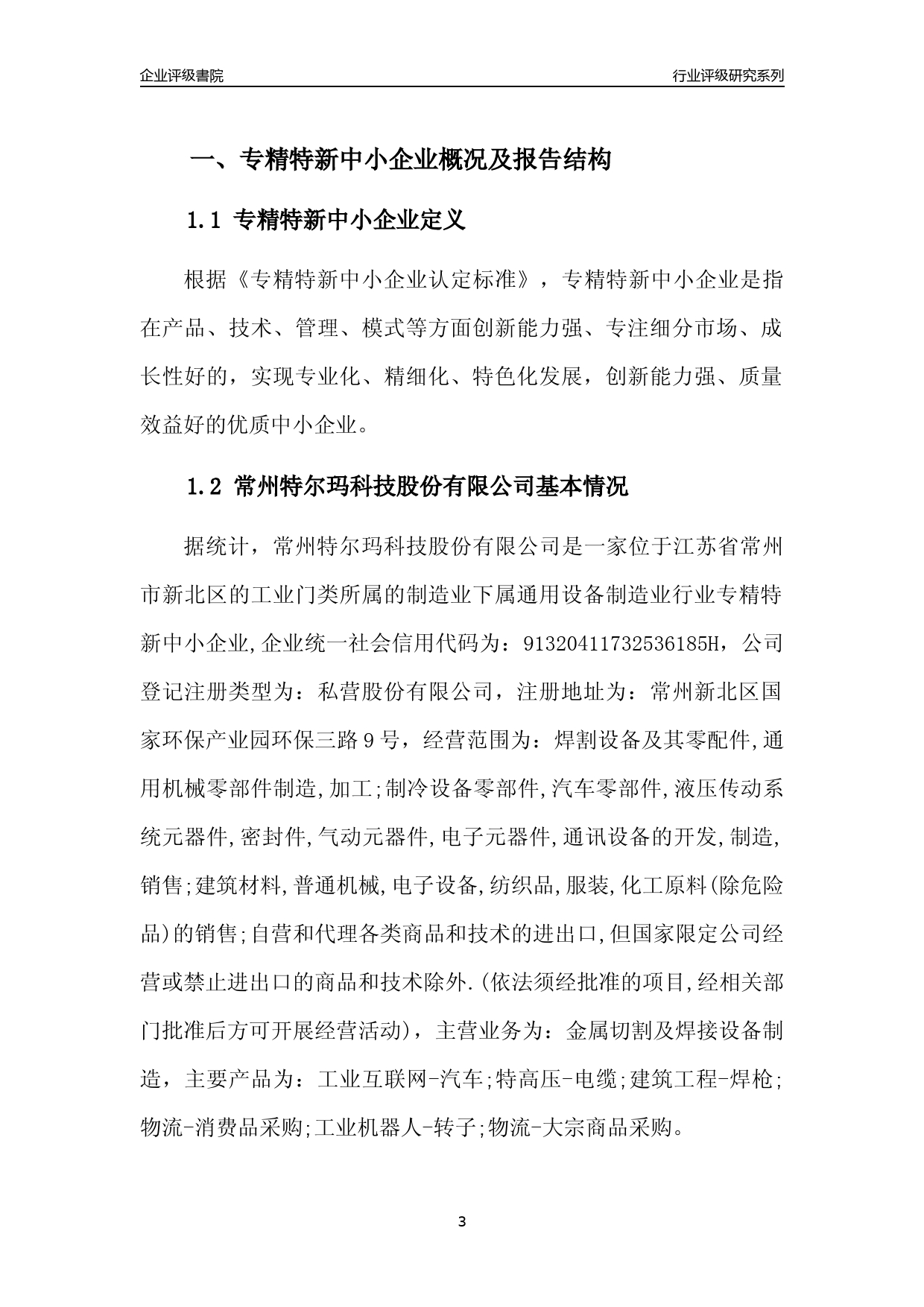 企业评级書院

行业评级研究系列

一、专精特新中小企业概况及报告结构

1.1 专精特新中小企业定义

根据《专精特新中小企业认定标准》，专精特新中小企业是指在产品、技术、管理、模式等方面创新能力强、专注细分市场、成长性好的，实现专业化、精细化、特色化发展，创新能力强、质量效益好的优质中小企业。

1.2 常州特尔玛科技股份有限公司基本情况

据统计，常州特尔玛科技股份有限公司是一家位于江苏省常州市新北区的工业门类所属的制造业下属通用设备制造业行业专精特新中小企业,企业统一社会信用代码为：91320411732536185H，公司登记注册类型为：私营股份有限公司，注册地址为：常州新北区国家环保产业园环保三路9号，经营范围为：焊割设备及其零配件,通用机械零部件制造,加工;制冷设备零部件,汽车零部件,液压传动系统元器件,密封件,气动元器件,电子元器件,通讯设备的开发,制造,销售;建筑材料,普通机械,电子设备,纺织品,服装,化工原料(除危险品)的销售;自营和代理各类商品和技术的进出口,但国家限定公司经营或禁止进出口的商品和技术除外.(依法须经批准的项目,经相关部门批准后方可开展经营活动)，主营业务为：金属切割及焊接设备制造，主要产品为：工业互联网-汽车;特高压-电缆;建筑工程-焊枪;物流-消费品采购;工业机器人-转子;物流-大宗商品采购。

3